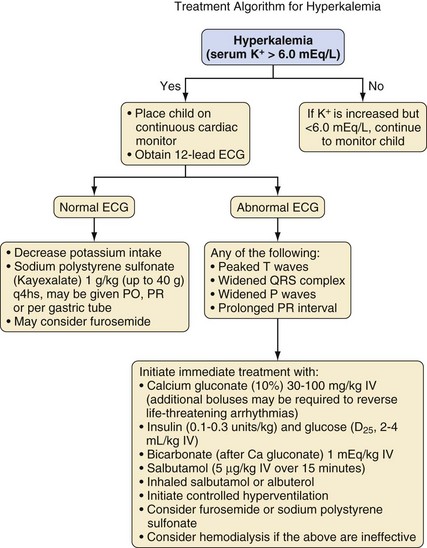 Treatment Algorithm for Hyperkalemia

Hyperkalemia
(serum $K^+$ > 6.0 mEq/L)

Yes

No

• Place child on continuous cardiac monitor
• Obtain 12-lead ECG

If $K^+$ is increased but <6.0 mEq/L, continue to monitor child

Normal ECG

Abnormal ECG

• Decrease potassium intake
• Sodium polystyrene sulfonate (Kayexalate) 1 g/kg (up to 40 g) q4hs, may be given PO, PR or per gastric tube
• May consider furosemide

Any of the following:
• Peaked T waves
• Widened QRS complex
• Widened P waves
• Prolonged PR interval

Initiate immediate treatment with:
• Calcium gluconate (10%) 30-100 mg/kg IV (additional boluses may be required to reverse life-threatening arrhythmias)
• Insulin (0.1-0.3 units/kg) and glucose ($D_{25}$, 2-4 mL/kg IV)
• Bicarbonate (after Ca gluconate) 1 mEq/kg IV
• Salbutamol (5 μg/kg IV over 15 minutes)
• Inhaled salbutamol or albuterol
• Initiate controlled hyperventilation
• Consider furosemide or sodium polystyrene sulfonate
• Consider hemodialysis if the above are ineffective